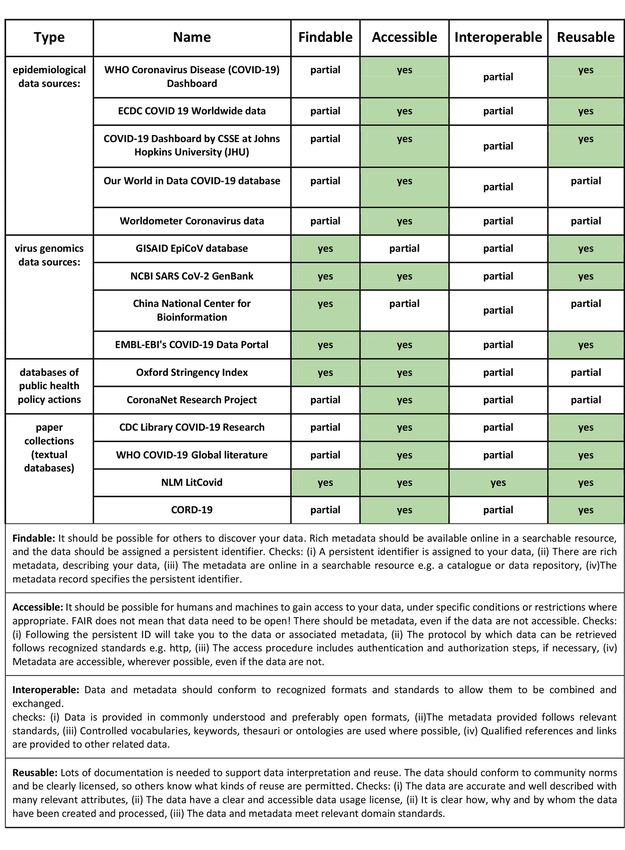 | Type | Name | Findable | Accessible | Interoperable | Reusable |
|---|---|---|---|---|---|
| epidemiological data sources: | WHO Coronavirus Disease (COVID-19) Dashboard | partial | yes | partial | yes |
| | ECDC COVID 19 Worldwide data | partial | yes | partial | yes |
| | COVID-19 Dashboard by CSSE at Johns Hopkins University (JHU) | partial | yes | partial | yes |
| | Our World in Data COVID-19 database | partial | yes | partial | partial |
| | Worldometer Coronavirus data | partial | yes | partial | partial |
| virus genomics data sources: | GISAID EpiCoV database | yes | partial | partial | yes |
| | NCBI SARS CoV-2 GenBank | yes | yes | partial | yes |
| | China National Center for Bioinformation | yes | partial | partial | partial |
| | EMBL-EBI's COVID-19 Data Portal | yes | yes | partial | yes |
| databases of public health policy actions | Oxford Stringency Index | yes | yes | partial | partial |
| | CoronaNet Research Project | partial | yes | partial | partial |
| paper collections (textual databases) | CDC Library COVID-19 Research | partial | yes | partial | yes |
| | WHO COVID-19 Global literature | partial | yes | partial | yes |
| | NLM LitCovid | yes | yes | yes | yes |
| | CORD-19 | partial | yes | partial | yes |

Findable: It should be possible for others to discover your data. Rich metadata should be available online in a searchable resource, and the data should be assigned a persistent identifier. Checks: (i) A persistent identifier is assigned to your data, (ii) There are rich metadata, describing your data, (iii) The metadata are online in a searchable resource e.g. a catalogue or data repository, (iv)The metadata record specifies the persistent identifier.

Accessible: It should be possible for humans and machines to gain access to your data, under specific conditions or restrictions where appropriate. FAIR does not mean that data need to be open! There should be metadata, even if the data are not accessible. Checks: (i) Following the persistent ID will take you to the data or associated metadata, (ii) The protocol by which data can be retrieved follows recognized standards e.g. http, (iii) The access procedure includes authentication and authorization steps, if necessary, (iv) Metadata are accessible, wherever possible, even if the data are not.

Interoperable: Data and metadata should conform to recognized formats and standards to allow them to be combined and exchanged.
checks: (i) Data is provided in commonly understood and preferably open formats, (ii)The metadata provided follows relevant standards, (iii) Controlled vocabularies, keywords, thesauri or ontologies are used where possible, (iv) Qualified references and links are provided to other related data.

Reusable: Lots of documentation is needed to support data interpretation and reuse. The data should conform to community norms and be clearly licensed, so others know what kinds of reuse are permitted. Checks: (i) The data are accurate and well described with many relevant attributes, (ii) The data have a clear and accessible data usage license, (ii) It is clear how, why and by whom the data have been created and processed, (iii) The data and metadata meet relevant domain standards.